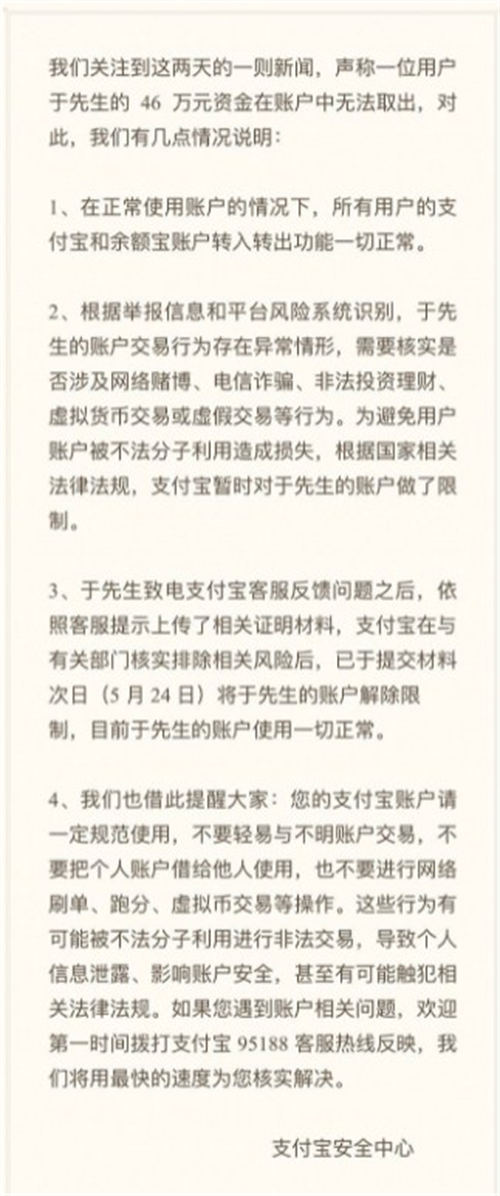 我们关注到这两天的一则新闻，声称一位用户于先生的 46 万元资金在账户中无法取出，对此，我们有几点情况说明：

1、在正常使用账户的情况下，所有用户的支付宝和余额宝账户转入转出功能一切正常。

2、根据举报信息和平台风险系统识别，于先生的账户交易行为存在异常情形，需要核实是否涉及网络赌博、电信诈骗、非法投资理财、虚拟货币交易或虚假交易等行为。为避免用户账户被不法分子利用造成损失，根据国家相关法律法规，支付宝暂时对于先生的账户做了限制。

3、于先生致电支付宝客服反馈问题之后，依照客服提示上传了相关证明材料，支付宝在与有关部门核实排除相关风险后，已于提交材料次日（5 月 24 日）将于先生的账户解除限制，目前于先生的账户使用一切正常。

4、我们也借此提醒大家：您的支付宝账户请一定规范使用，不要轻易与不明账户交易，不要把个人账户借给他人使用，也不要进行网络刷单、跑分、虚拟币交易等操作。这些行为有可能被不法分子利用进行非法交易，导致个人信息泄露、影响账户安全，甚至有可能触犯相关法律法规。如果您遇到账户相关问题，欢迎第一时间拨打支付宝 95188 客服热线反映，我们将用最快的速度为您核实解决。

支付宝安全中心